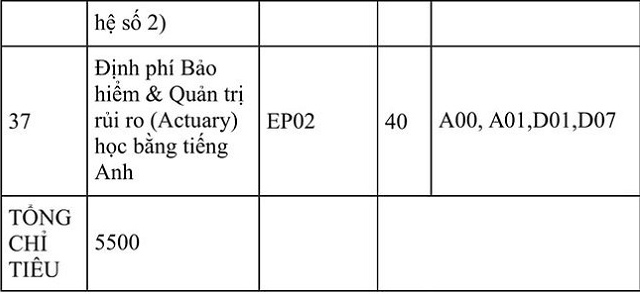 | | hệ số 2) | | | |
|---|---|---|---|---|
| 37 | Định phí Bảo hiểm & Quản trị rủi ro (Actuary) học bằng tiếng Anh | EP02 | 40 | A00, A01,D01,D07 |
| TỔNG CHỈ TIÊU | 5500 | | | |